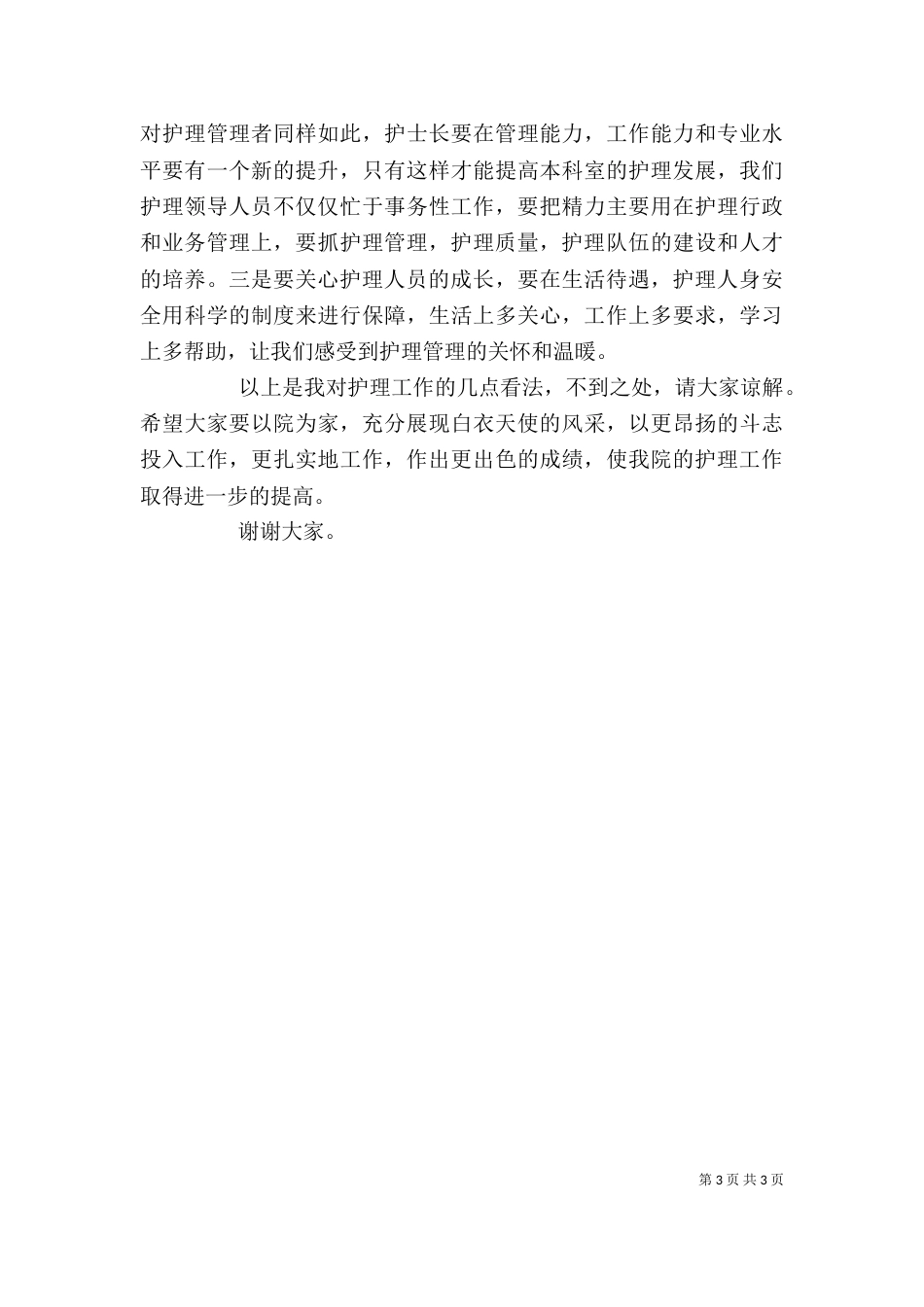 对护理管理者同样如此，护士长要在管理能力，工作能力和专业水平要有一个新的提升，只有这样才能提高本科室的护理发展，我们护理领导人员不仅仅忙于事务性工作，要把精力主要用在护理行政和业务管理上，要抓护理管理，护理质量，护理队伍的建设和人才的培养。三是要关心护理人员的成长，要在生活待遇，护理人身安全用科学的制度来进行保障，生活上多关心，工作上多要求，学习上多帮助，让我们感受到护理管理的关怀和温暖。

以上是我对护理工作的几点看法，不到之处，请大家谅解。希望大家要以院为家，充分展现白衣天使的风采，以更昂扬的斗志投入工作，更扎实地工作，作出更出色的成绩，使我院的护理工作取得进一步的提高。

谢谢大家。

第 3 页 共 3 页